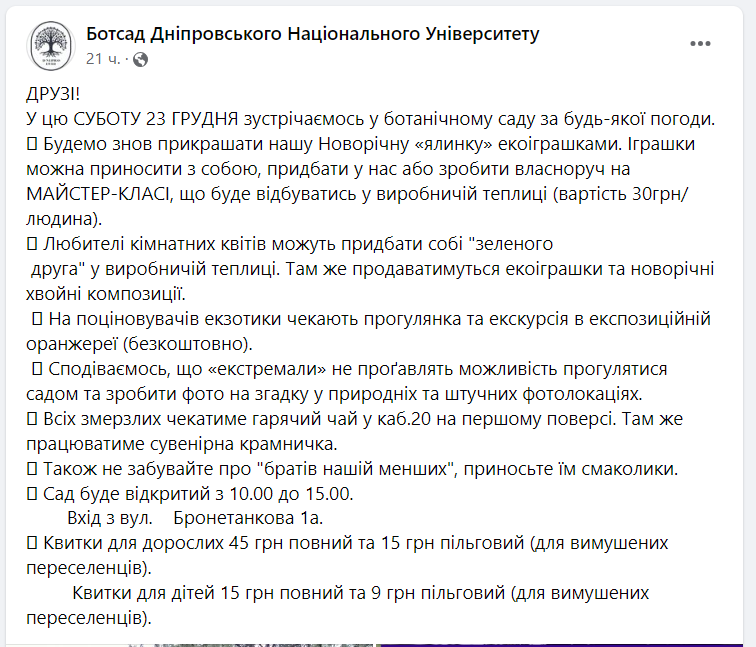 Ботсад Дніпровського Національного Університету
21 ч. ·

ДРУЗІ!
У цю СУБОТУ 23 ГРУДНЯ зустрічаємось у ботанічному саду за будь-якої погоди.
 Будемо знов прикрашати нашу Новорічну «ялинку» екоіграшками. Іграшки можна приносити з собою, придбати у нас або зробити власноруч на МАЙСТЕР-КЛАСІ, що буде відбуватись у виробничій теплиці (вартість 30грн/людина).
 Любителі кімнатних квітів можуть придбати собі "зеленого друга" у виробничій теплиці. Там же продаватимуться екоіграшки та новорічні хвойні композиції.
 На поціновувачів екзотики чекають прогулянка та екскурсія в експозиційній оранжереї (безкоштовно).
 Сподіваємось, що «екстремали» не проґавлять можливість прогулятися садом та зробити фото на згадку у природніх та штучних фотолокаціях.
 Всіх змерзлих чекатиме гарячий чай у каб.20 на першому поверсі. Там же працюватиме сувенірна крамничка.
 Також не забувайте про "братів нашій менших", приносьте їм смаколики.
 Сад буде відкритий з 10.00 до 15.00.
Вхід з вул. Бронетанкова 1а.
 Квитки для дорослих 45 грн повний та 15 грн пільговий (для вимушених переселенців).
Квитки для дітей 15 грн повний та 9 грн пільговий (для вимушених переселенців).